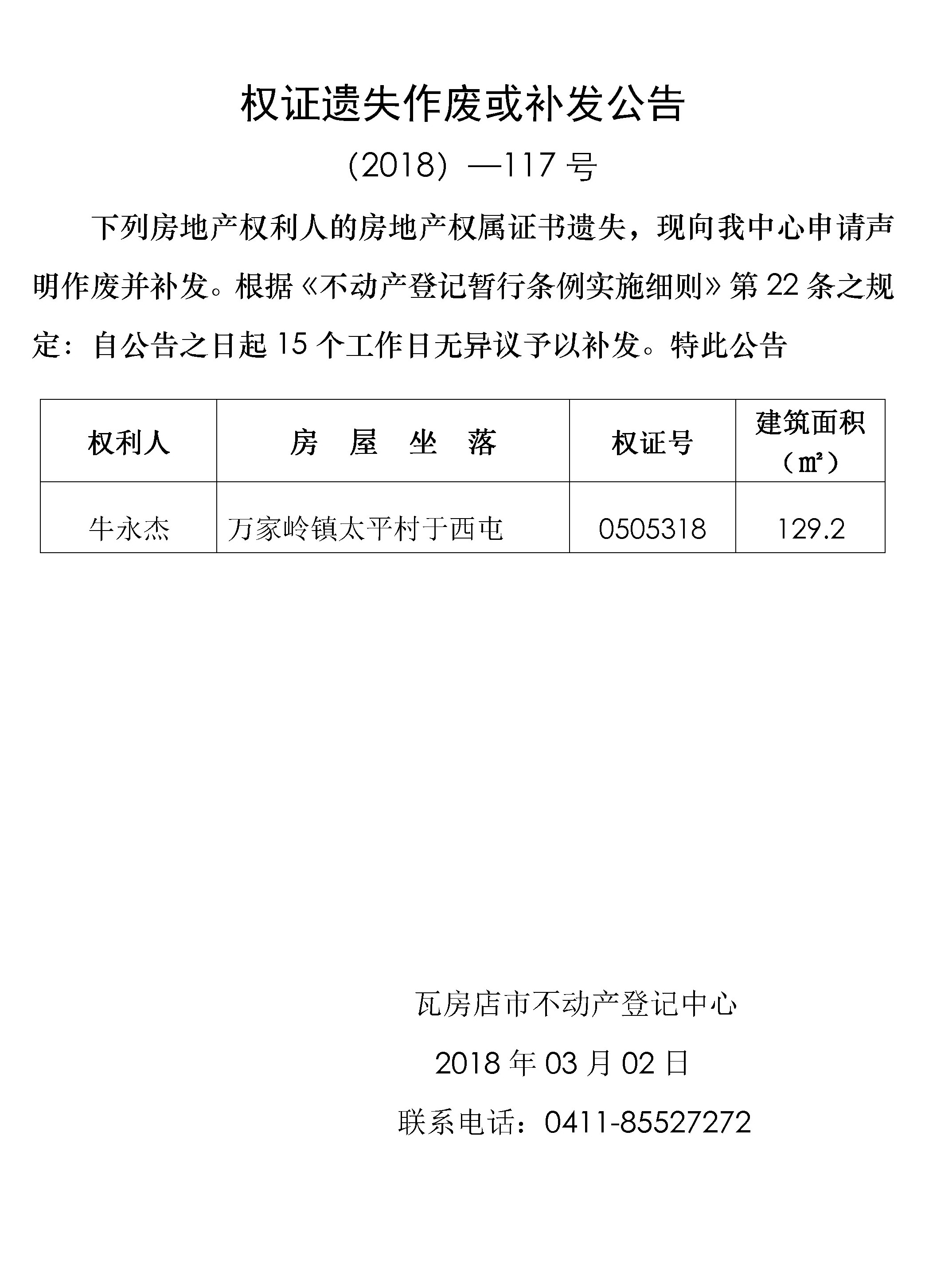 权证遗失作废或补发公告

（2018）—117 号

下列房地产权利人的房地产权属证书遗失，现向我中心申请声明作废并补发。根据《不动产登记暂行条例实施细则》第 22 条之规定：自公告之日起 15 个工作日无异议予以补发。特此公告

| 权利人 | 房 屋 坐 落 | 权证号 | 建筑面积（㎡） |
|---|---|---|---|
| 牛永杰 | 万家岭镇太平村于西屯 | 0505318 | 129.2 |

瓦房店市不动产登记中心

2018 年 03 月 02 日

联系电话：0411-85527272